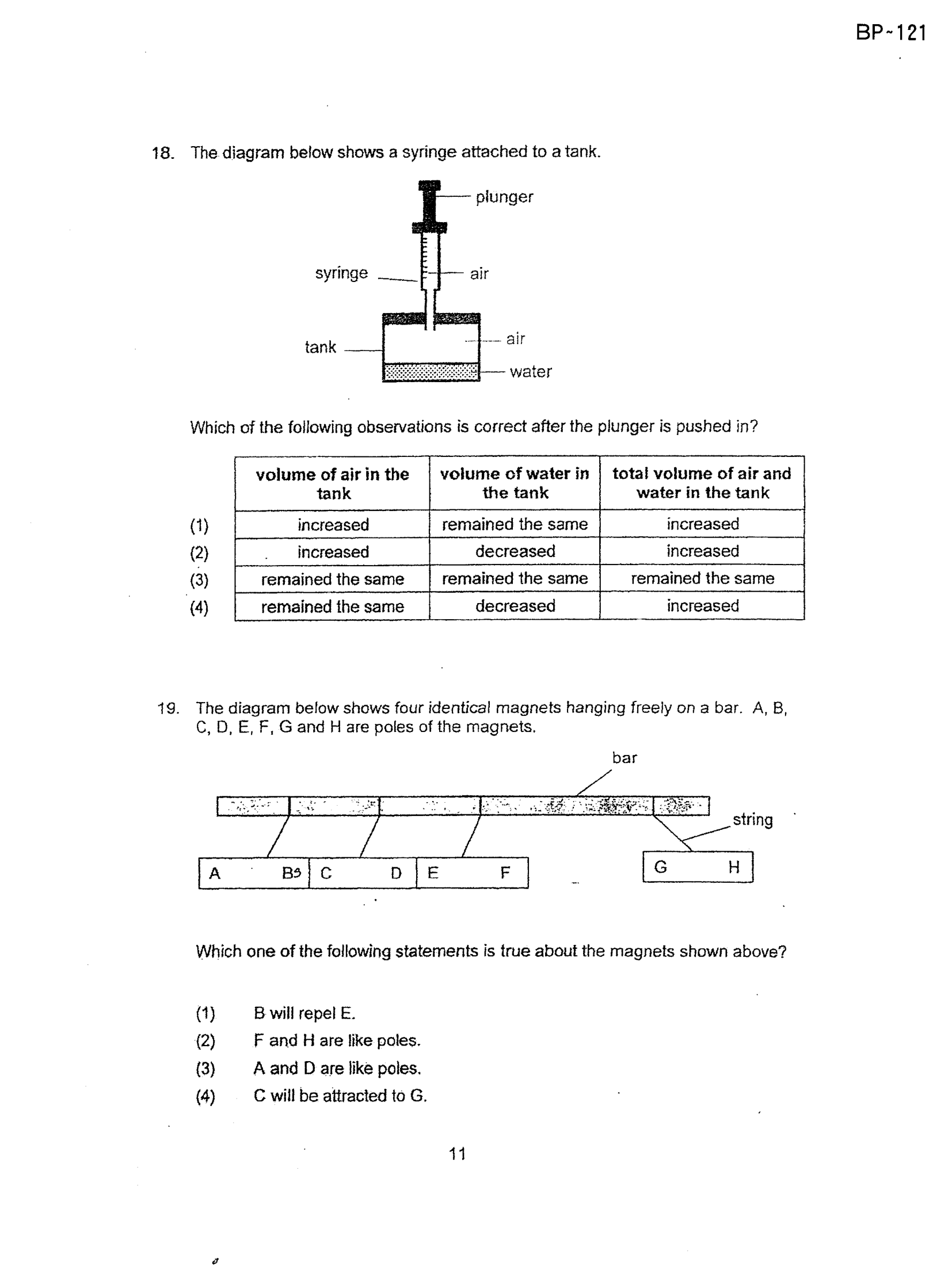 BP-121

18. The diagram below shows a syringe attached to a tank.

plunger

syringe

air

tank

air

water

Which of the following observations is correct after the plunger is pushed in?

| | volume of air in the tank | volume of water in the tank | total volume of air and water in the tank |
|---|---|---|---|
| (1) | increased | remained the same | increased |
| (2) | increased | decreased | increased |
| (3) | remained the same | remained the same | remained the same |
| (4) | remained the same | decreased | increased |

19. The diagram below shows four identical magnets hanging freely on a bar. A, B, C, D, E, F, G and H are poles of the magnets.

bar

string

A B C D E F G H

Which one of the following statements is true about the magnets shown above?

(1) B will repel E.
(2) F and H are like poles.
(3) A and D are like poles.
(4) C will be attracted to G.

11